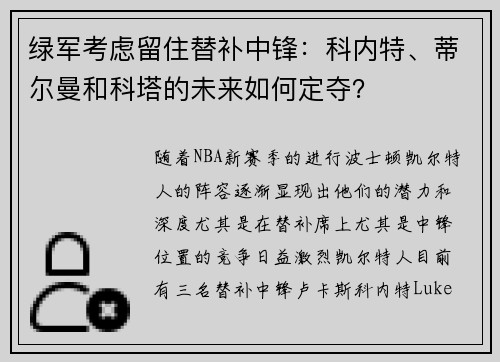 绿军考虑留住替补中锋：科内特、蒂尔曼和科塔的未来如何定夺?

随着NBA新赛季的进行波士顿凯尔特人的阵容逐渐显现出他们的潜力和深度尤其是在替补席上尤其是中锋位置的竞争日益激烈凯尔特人目前有三名替补中锋卢卡斯科内特Luke